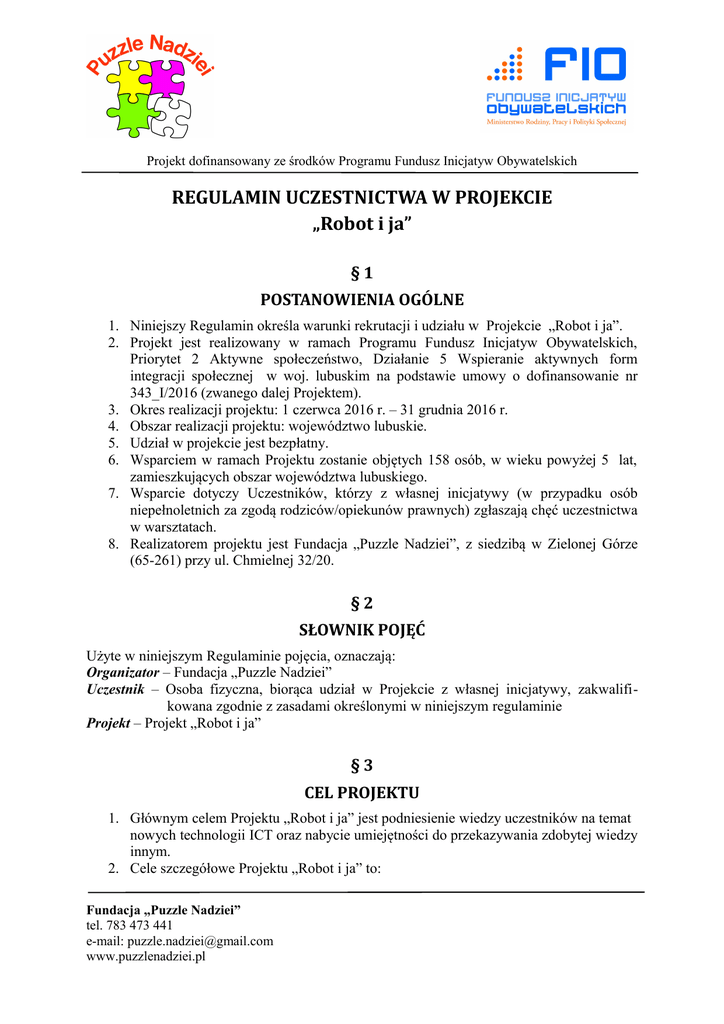 Puzzle Nadziei

FIO
FUNDUSZ INICJATYW OBYWATELSKICH
Ministerstwo Rodziny, Pracy i Polityki Społecznej

Projekt dofinansowany ze środków Programu Fundusz Inicjatyw Obywatelskich

REGULAMIN UCZESTNICTWA W PROJEKCIE
„Robot i ja”

§ 1
POSTANOWIENIA OGÓLNE

1. Niniejszy Regulamin określa warunki rekrutacji i udziału w Projekcie „Robot i ja”.
2. Projekt jest realizowany w ramach Programu Fundusz Inicjatyw Obywatelskich, Priorytet 2 Aktywne społeczeństwo, Działanie 5 Wspieranie aktywnych form integracji społecznej w woj. lubuskim na podstawie umowy o dofinansowanie nr 343_I/2016 (zwanego dalej Projektem).
3. Okres realizacji projektu: 1 czerwca 2016 r. – 31 grudnia 2016 r.
4. Obszar realizacji projektu: województwo lubuskie.
5. Udział w projekcie jest bezpłatny.
6. Wsparciem w ramach Projektu zostanie objętych 158 osób, w wieku powyżej 5 lat, zamieszkujących obszar województwa lubuskiego.
7. Wsparcie dotyczy Uczestników, którzy z własnej inicjatywy (w przypadku osób niepełnoletnich za zgodą rodziców/opiekunów prawnych) zgłaszają chęć uczestnictwa w warsztatach.
8. Realizatorem projektu jest Fundacja „Puzzle Nadziei”, z siedzibą w Zielonej Górze (65-261) przy ul. Chmielnej 32/20.

§ 2
SŁOWNIK POJĘĆ

Użyte w niniejszym Regulaminie pojęcia, oznaczają:
Organizator – Fundacja „Puzzle Nadziei”
Uczestnik – Osoba fizyczna, biorąca udział w Projekcie z własnej inicjatywy, zakwalifikowana zgodnie z zasadami określonymi w niniejszym regulaminie
Projekt – Projekt „Robot i ja”

§ 3
CEL PROJEKTU

1. Głównym celem Projektu „Robot i ja” jest podniesienie wiedzy uczestników na temat nowych technologii ICT oraz nabycie umiejętności do przekazywania zdobytej wiedzy innym.
2. Cele szczegółowe Projektu „Robot i ja” to:

Fundacja „Puzzle Nadziei”
tel. 783 473 441
e-mail: puzzle.nadziei@gmail.com
www.puzzlenadziei.pl